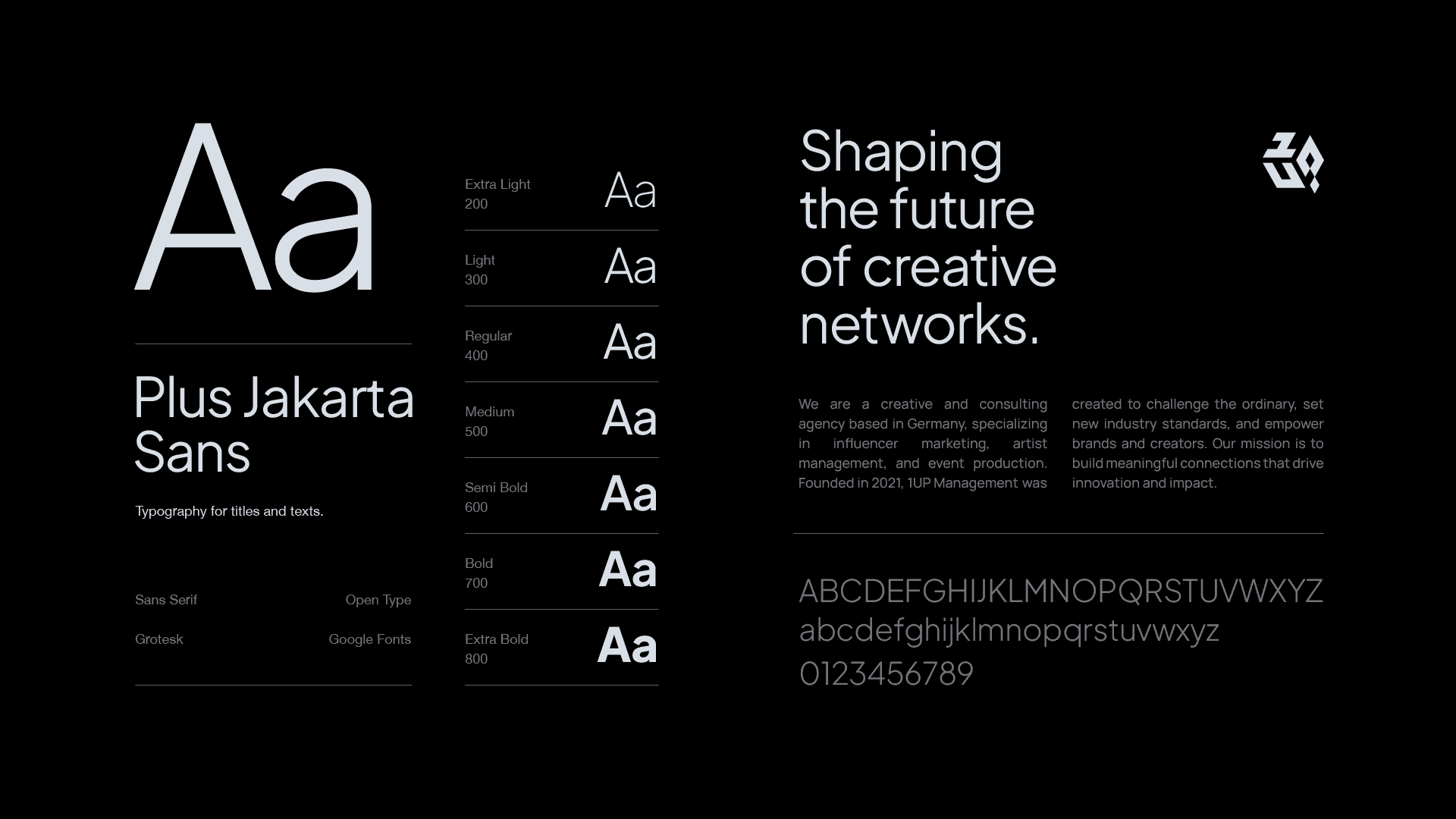 Aa

Plus Jakarta Sans

Typography for titles and texts.

Sans Serif
Open Type
Grotesk
Google Fonts

Extra Light
200
Aa

Light
300
Aa

Regular
400
Aa

Medium
500
Aa

Semi Bold
600
Aa

Bold
700
Aa

Extra Bold
800
Aa

Shaping the future of creative networks.

We are a creative and consulting agency based in Germany, specializing in influencer marketing, artist management, and event production. Founded in 2021, 1UP Management was created to challenge the ordinary, set new industry standards, and empower brands and creators. Our mission is to build meaningful connections that drive innovation and impact.

ABCDEFGHIJKLMNOPQRSTUVWXYZ
abcdefghijklmnopqrstuvwxyz
0123456789